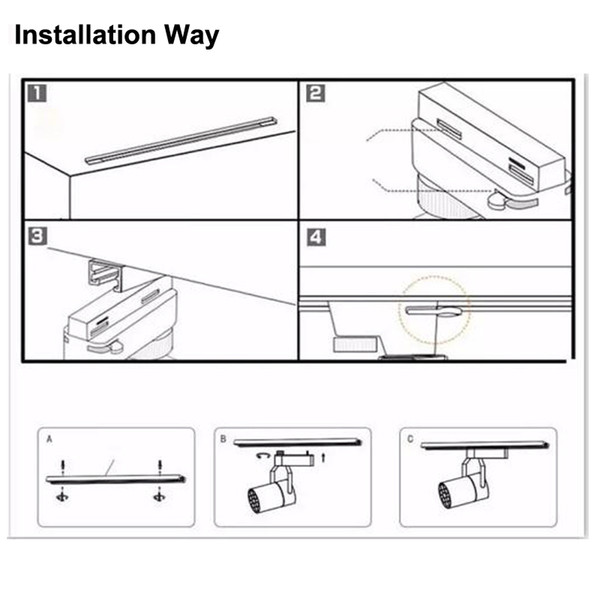 Installation Way

1

2

3

4

A

B

C